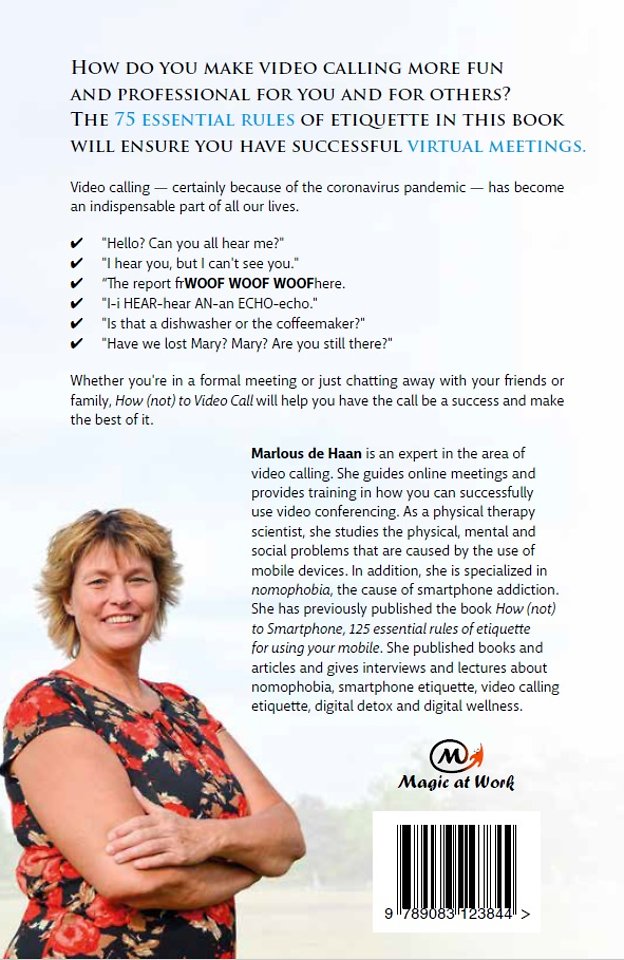 HOW DO YOU MAKE VIDEO CALLING MORE FUN AND PROFESSIONAL FOR YOU AND FOR OTHERS? THE 75 ESSENTIAL RULES OF ETIQUETTE IN THIS BOOK WILL ENSURE YOU HAVE SUCCESSFUL VIRTUAL MEETINGS.

Video calling — certainly because of the coronavirus pandemic — has become an indispensable part of all our lives.

✔ "Hello? Can you all hear me?"
✔ "I hear you, but I can't see you."
✔ "The report frWOOF WOOF WOOFhere.
✔ "I-i HEAR-hear AN-an ECHO-echo."
✔ "Is that a dishwasher or the coffeemaker?"
✔ "Have we lost Mary? Mary? Are you still there?"

Whether you're in a formal meeting or just chatting away with your friends or family, How (not) to Video Call will help you have the call be a success and make the best of it.

Marlous de Haan is an expert in the area of video calling. She guides online meetings and provides training in how you can successfully use video conferencing. As a physical therapy scientist, she studies the physical, mental and social problems that are caused by the use of mobile devices. In addition, she is specialized in nomophobia, the cause of smartphone addiction. She has previously published the book How (not) to Smartphone, 125 essential rules of etiquette for using your mobile. She published books and articles and gives interviews and lectures about nomophobia, smartphone etiquette, video calling etiquette, digital detox and digital wellness.

M
Magic at Work

9 789083 123844 >